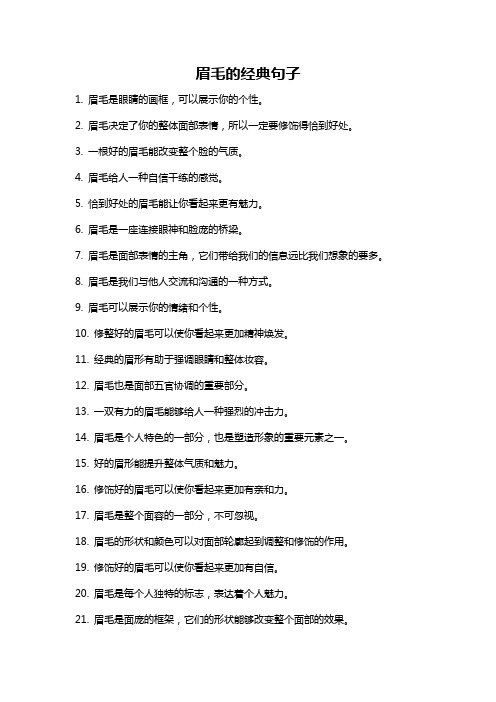 眉毛的经典句子

1. 眉毛是眼睛的画框，可以展示你的个性。

2. 眉毛决定了你的整体面部表情，所以一定要修饰得恰到好处。

3. 一根好的眉毛能改变整个脸的气质。

4. 眉毛给人一种自信干练的感觉。

5. 恰到好处的眉毛能让你看起来更有魅力。

6. 眉毛是一座连接眼神和脸庞的桥梁。

7. 眉毛是面部表情的主角，它们带给我们的信息远比我们想象的要多。

8. 眉毛是我们与他人交流和沟通的一种方式。

9. 眉毛可以展示你的情绪和个性。

10. 修整好的眉毛可以使你看起来更加精神焕发。

11. 经典的眉形有助于强调眼睛和整体妆容。

12. 眉毛也是面部五官协调的重要部分。

13. 一双有力的眉毛能够给人一种强烈的冲击力。

14. 眉毛是个人特色的一部分，也是塑造形象的重要元素之一。

15. 好的眉形能提升整体气质和魅力。

16. 修饰好的眉毛可以使你看起来更加有亲和力。

17. 眉毛是整个面容的一部分，不可忽视。

18. 眉毛的形状和颜色可以对面部轮廓起到调整和修饰的作用。

19. 修饰好的眉毛可以使你看起来更加有自信。

20. 眉毛是每个人独特的标志，表达着个人魅力。

21. 眉毛是面庞的框架，它们的形状能够改变整个面部的效果。